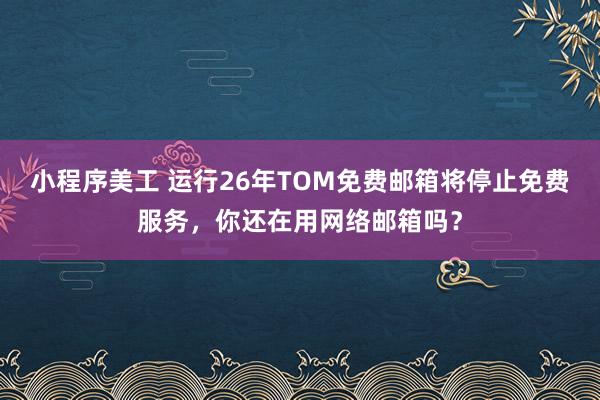 小程序美工 运行26年TOM免费邮箱将停止免费服务，你还在用网络邮箱吗？